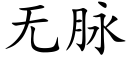 无脉